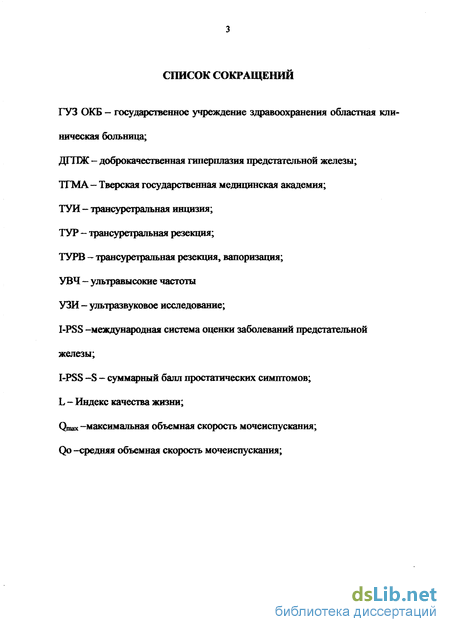 3

СПИСОК СОКРАЩЕНИЙ

ГУЗ ОКБ – государственное учреждение здравоохранения областная клиническая больница;

ДГПЖ – доброкачественная гиперплазия предстательной железы;

ТГМА – Тверская государственная медицинская академия;

ТУИ – трансуретральная инцизия;

ТУР – трансуретральная резекция;

ТУРВ – трансуретральная резекция, вапоризация;

УВЧ – ультравысокие частоты

УЗИ – ультразвуковое исследование;

I-PSS –международная система оценки заболеваний предстательной железы;

I-PSS –S – суммарный балл простатических симптомов;

L – Индекс качества жизни;

$Q_{max}$ –максимальная объемная скорость мочеиспускания;

Qo –средняя объемная скорость мочеиспускания;

dsLib.net
библиотека диссертаций